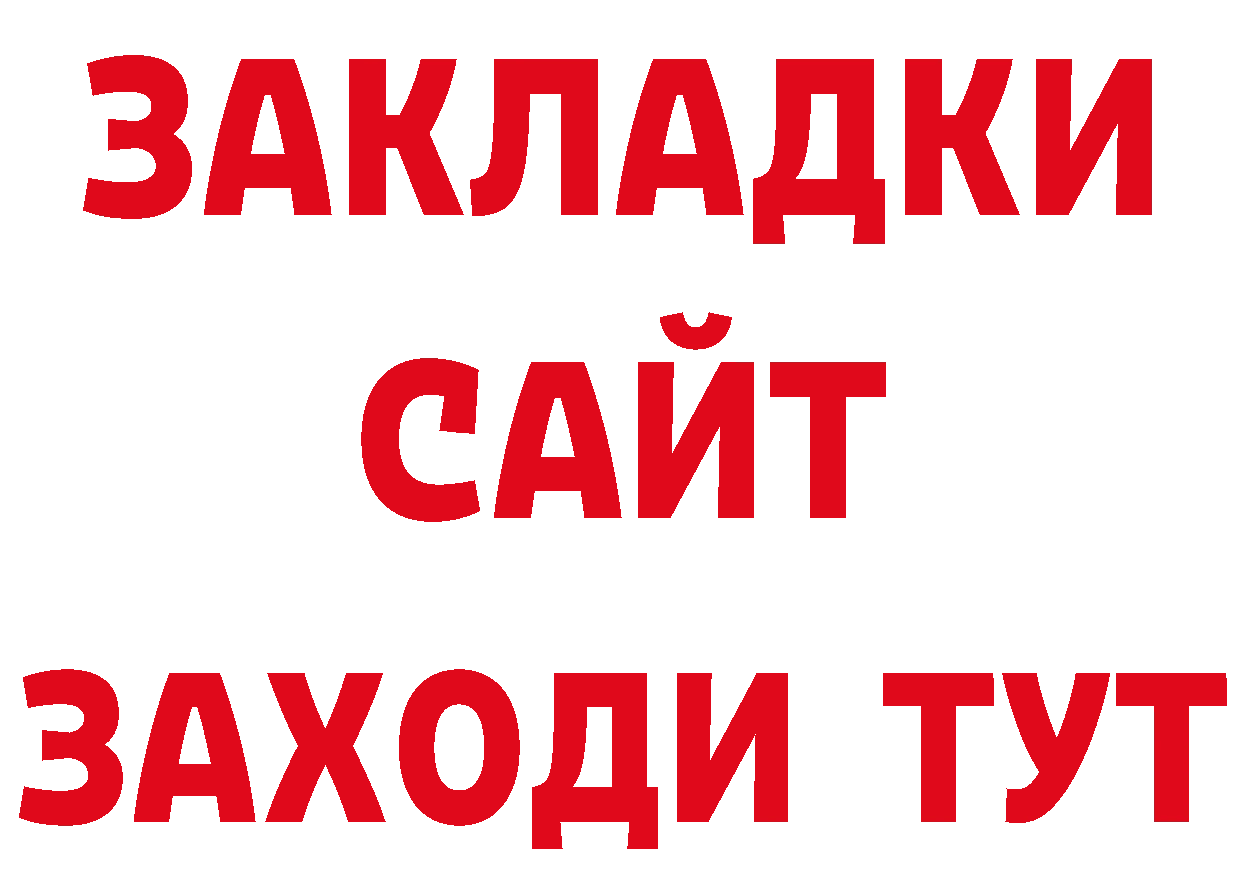 ЗАКЛАДКИ
САЙТ
ЗАХОДИ ТУТ